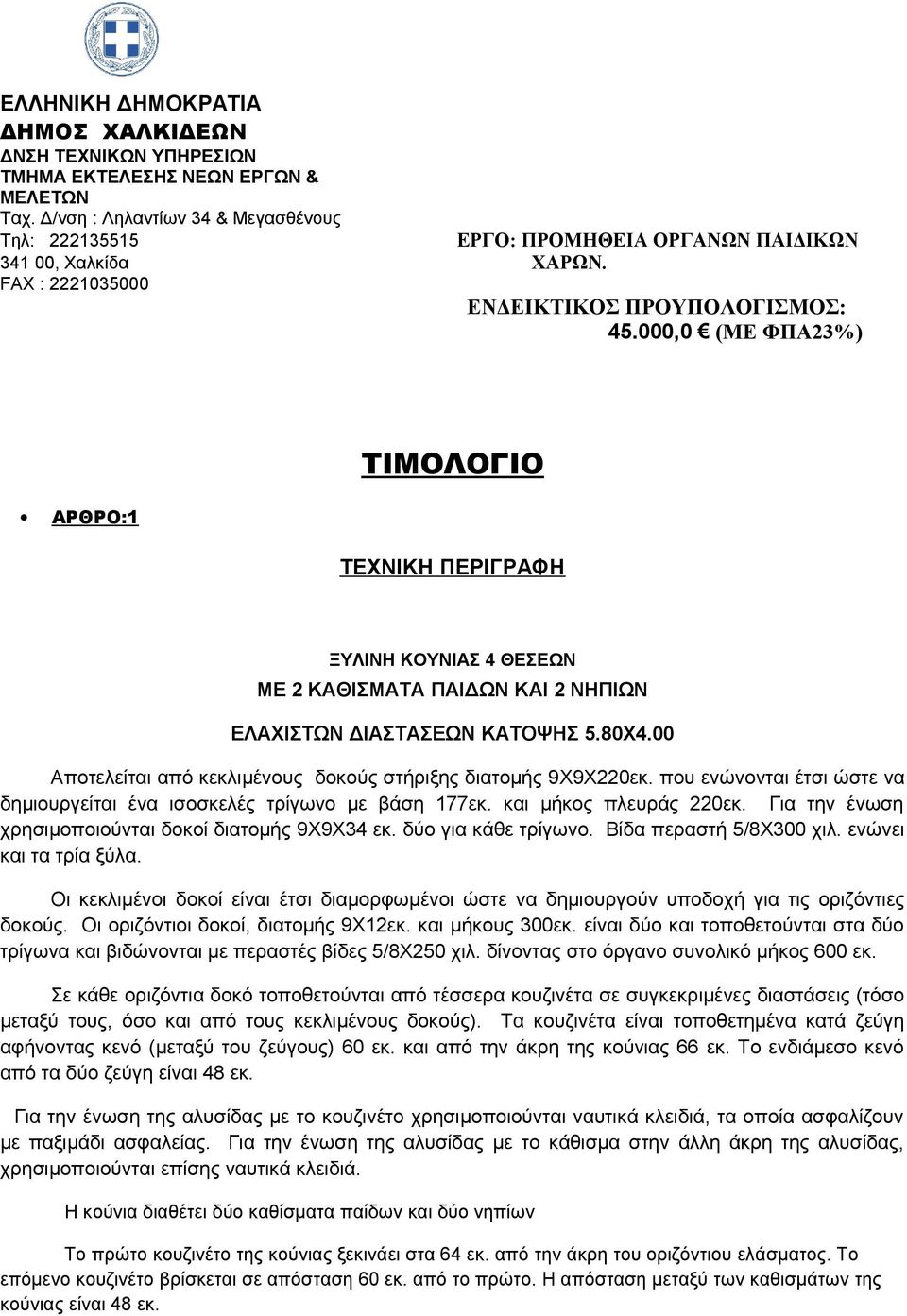 ΕΛΛΗΝΙΚΗ ΔΗΜΟΚΡΑΤΙΑ
ΔΗΜΟΣ ΧΑΛΚΙΔΕΩΝ
ΔΝΣΗ ΤΕΧΝΙΚΩΝ ΥΠΗΡΕΣΙΩΝ
ΤΜΗΜΑ ΕΚΤΕΛΕΣΗΣ ΝΕΩΝ ΕΡΓΩΝ & ΜΕΛΕΤΩΝ
Ταχ. Δ/νση : Ληλαντίων 34 & Μεγασθένους
Τηλ: 222135515
341 00, Χαλκίδα
FAX : 2221035000

ΕΡΓΟ: ΠΡΟΜΗΘΕΙΑ ΟΡΓΑΝΩΝ ΠΑΙΔΙΚΩΝ ΧΑΡΩΝ.

ΕΝΔΕΙΚΤΙΚΟΣ ΠΡΟΥΠΟΛΟΓΙΣΜΟΣ: 45.000,0 € (ΜΕ ΦΠΑ23%)

ΤΙΜΟΛΟΓΙΟ

• ΑΡΘΡΟ:1

ΤΕΧΝΙΚΗ ΠΕΡΙΓΡΑΦΗ

ΞΥΛΙΝΗ ΚΟΥΝΙΑΣ 4 ΘΕΣΕΩΝ
ΜΕ 2 ΚΑΘΙΣΜΑΤΑ ΠΑΙΔΩΝ ΚΑΙ 2 ΝΗΠΙΩΝ

ΕΛΑΧΙΣΤΩΝ ΔΙΑΣΤΑΣΕΩΝ ΚΑΤΟΨΗΣ 5.80Χ4.00

Αποτελείται από κεκλιμένους δοκούς στήριξης διατομής 9Χ9Χ220εκ. που ενώνονται έτσι ώστε να δημιουργείται ένα ισοσκελές τρίγωνο με βάση 177εκ. και μήκος πλευράς 220εκ. Για την ένωση χρησιμοποιούνται δοκοί διατομής 9Χ9Χ34 εκ. δύο για κάθε τρίγωνο. Βίδα περαστή 5/8Χ300 χιλ. ενώνει και τα τρία ξύλα.

Οι κεκλιμένοι δοκοί είναι έτσι διαμορφωμένοι ώστε να δημιουργούν υποδοχή για τις οριζόντιες δοκούς. Οι οριζόντιοι δοκοί, διατομής 9Χ12εκ. και μήκους 300εκ. είναι δύο και τοποθετούνται στα δύο τρίγωνα και βιδώνονται με περαστές βίδες 5/8Χ250 χιλ. δίνοντας στο όργανο συνολικό μήκος 600 εκ.

Σε κάθε οριζόντια δοκό τοποθετούνται από τέσσερα κουζινέτα σε συγκεκριμένες διαστάσεις (τόσο μεταξύ τους, όσο και από τους κεκλιμένους δοκούς). Τα κουζινέτα είναι τοποθετημένα κατά ζεύγη αφήνοντας κενό (μεταξύ του ζεύγους) 60 εκ. και από την άκρη της κούνιας 66 εκ. Το ενδιάμεσο κενό από τα δύο ζεύγη είναι 48 εκ.

Για την ένωση της αλυσίδας με το κουζινέτο χρησιμοποιούνται ναυτικά κλειδιά, τα οποία ασφαλίζουν με παξιμάδι ασφαλείας. Για την ένωση της αλυσίδας με το κάθισμα στην άλλη άκρη της αλυσίδας, χρησιμοποιούνται επίσης ναυτικά κλειδιά.

Η κούνια διαθέτει δύο καθίσματα παίδων και δύο νηπίων

Το πρώτο κουζινέτο της κούνιας ξεκινάει στα 64 εκ. από την άκρη του οριζόντιου ελάσματος. Το επόμενο κουζινέτο βρίσκεται σε απόσταση 60 εκ. από το πρώτο. Η απόσταση μεταξύ των καθισμάτων της κούνιας είναι 48 εκ.